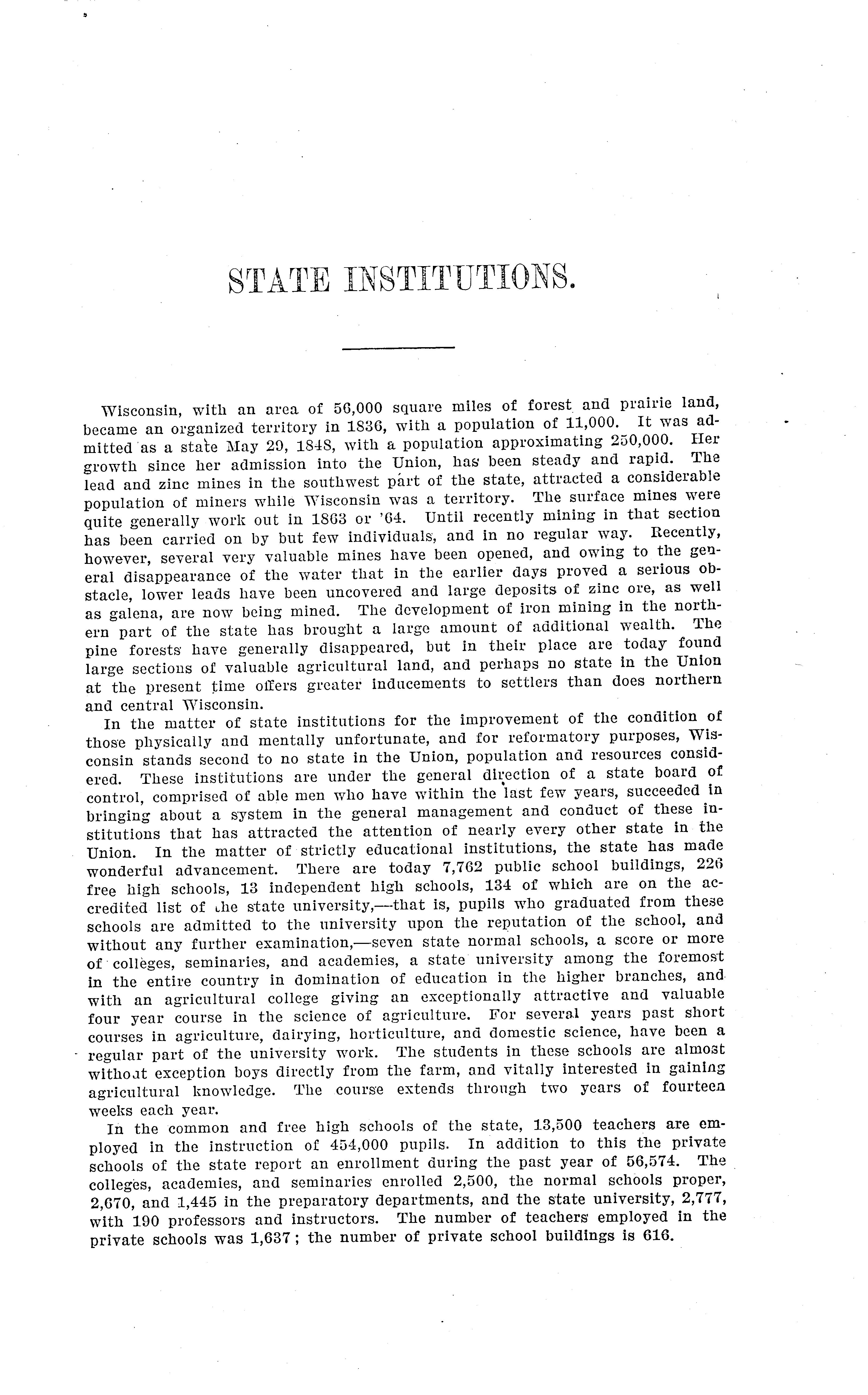 STATE INSTITUTIONS.

Wisconsin, with an area of 56,000 square miles of forest and prairie land, became an organized territory in 1836, with a population of 11,000. It was admitted as a state May 29, 1848, with a population approximating 250,000. Her growth since her admission into the Union, has been steady and rapid. The lead and zinc mines in the southwest part of the state, attracted a considerable population of miners while Wisconsin was a territory. The surface mines were quite generally work out in 1863 or '64. Until recently mining in that section has been carried on by but few individuals, and in no regular way. Recently, however, several very valuable mines have been opened, and owing to the general disappearance of the water that in the earlier days proved a serious obstacle, lower leads have been uncovered and large deposits of zinc ore, as well as galena, are now being mined. The development of iron mining in the northern part of the state has brought a large amount of additional wealth. The pine forests have generally disappeared, but in their place are today found large sections of valuable agricultural land, and perhaps no state in the Union at the present time offers greater inducements to settlers than does northern and central Wisconsin.

In the matter of state institutions for the improvement of the condition of those physically and mentally unfortunate, and for reformatory purposes, Wisconsin stands second to no state in the Union, population and resources considered. These institutions are under the general direction of a state board of control, comprised of able men who have within the last few years, succeeded in bringing about a system in the general management and conduct of these institutions that has attracted the attention of nearly every other state in the Union. In the matter of strictly educational institutions, the state has made wonderful advancement. There are today 7,762 public school buildings, 226 free high schools, 13 independent high schools, 134 of which are on the accredited list of the state university,—that is, pupils who graduated from these schools are admitted to the university upon the reputation of the school, and without any further examination,—seven state normal schools, a score or more of colleges, seminaries, and academies, a state university among the foremost in the entire country in domination of education in the higher branches, and with an agricultural college giving an exceptionally attractive and valuable four year course in the science of agriculture. For several years past short courses in agriculture, dairying, horticulture, and domestic science, have been a regular part of the university work. The students in these schools are almost without exception boys directly from the farm, and vitally interested in gaining agricultural knowledge. The course extends through two years of fourteen weeks each year.

In the common and free high schools of the state, 13,500 teachers are employed in the instruction of 454,000 pupils. In addition to this the private schools of the state report an enrollment during the past year of 56,574. The colleges, academies, and seminaries enrolled 2,500, the normal schools proper, 2,670, and 1,445 in the preparatory departments, and the state university, 2,777, with 190 professors and instructors. The number of teachers employed in the private schools was 1,637; the number of private school buildings is 616.